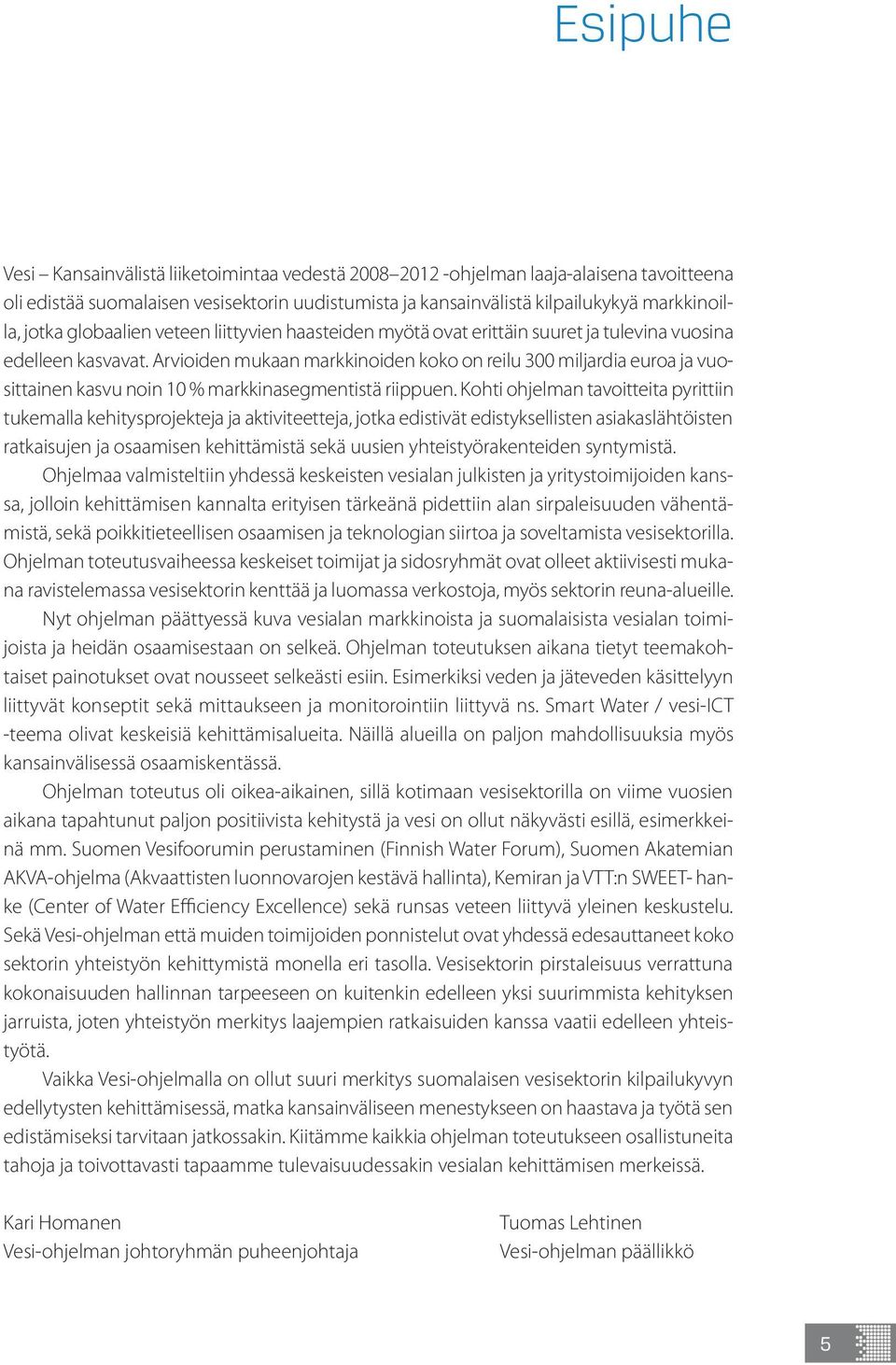 Esipuhe

Vesi – Kansainvälistä liiketoimintaa vedestä 2008–2012 -ohjelman laaja-alaisena tavoitteena oli edistää suomalaisen vesisektorin uudistumista ja kansainvälistä kilpailukykyä markkinoilla, jotka globaalien veteen liittyvien haasteiden myötä ovat erittäin suuret ja tulevina vuosina edelleen kasvavat. Arvioiden mukaan markkinoiden koko on reilu 300 miljardia euroa ja vuosittainen kasvu noin 10 % markkinasegmentistä riippuen. Kohti ohjelman tavoitteita pyrittiin tukemalla kehitysprojekteja ja aktiviteetteja, jotka edistivät edistyksellisten asiakaslähtöisten ratkaisujen ja osaamisen kehittämistä sekä uusien yhteistyörakenteiden syntymistä.

Ohjelmaa valmisteltiin yhdessä keskeisten vesialan julkisten ja yritystoimijoiden kanssa, jolloin kehittämisen kannalta erityisen tärkeänä pidettiin alan sirpaleisuuden vähentämistä, sekä poikkitieteellisen osaamisen ja teknologian siirtoa ja soveltamista vesisektorilla. Ohjelman toteutusvaiheessa keskeiset toimijat ja sidosryhmät ovat olleet aktiivisesti mukana ravistelemassa vesisektorin kenttää ja luomassa verkostoja, myös sektorin reuna-alueille.

Nyt ohjelman päättyessä kuva vesialan markkinoista ja suomalaisista vesialan toimijoista ja heidän osaamisestaan on selkeä. Ohjelman toteutuksen aikana tietyt teemakohtaiset painotukset ovat nousseet selkeästi esiin. Esimerkiksi veden ja jäteveden käsittelyyn liittyvät konseptit sekä mittaukseen ja monitorointiin liittyvä ns. Smart Water / vesi-ICT -teema olivat keskeisiä kehittämisalueita. Näillä alueilla on paljon mahdollisuuksia myös kansainvälisessä osaamiskentässä.

Ohjelman toteutus oli oikea-aikainen, sillä kotimaan vesisektorilla on viime vuosien aikana tapahtunut paljon positiivista kehitystä ja vesi on ollut näkyvästi esillä, esimerkkeinä mm. Suomen Vesifoorumin perustaminen (Finnish Water Forum), Suomen Akatemian AKVA-ohjelma (Akvaattisten luonnovarojen kestävä hallinta), Kemiran ja VTT:n SWEET- hanke (Center of Water Efficiency Excellence) sekä runsas veteen liittyvä yleinen keskustelu. Sekä Vesi-ohjelman että muiden toimijoiden ponnistelut ovat yhdessä edesauttaneet koko sektorin yhteistyön kehittymistä monella eri tasolla. Vesisektorin pirstaleisuus verrattuna kokonaisuuden hallinnan tarpeeseen on kuitenkin edelleen yksi suurimmista kehityksen jarruista, joten yhteistyön merkitys laajempien ratkaisuiden kanssa vaatii edelleen yhteistyötä.

Vaikka Vesi-ohjelmalla on ollut suuri merkitys suomalaisen vesisektorin kilpailukyvyn edellytysten kehittämisessä, matka kansainväliseen menestykseen on haastava ja työtä sen edistämiseksi tarvitaan jatkossakin. Kiitämme kaikkia ohjelman toteutukseen osallistuneita tahoja ja toivottavasti tapaamme tulevaisuudessakin vesialan kehittämisen merkeissä.

Kari Homanen
Vesi-ohjelman johtoryhmän puheenjohtaja

Tuomas Lehtinen
Vesi-ohjelman päällikkö

5